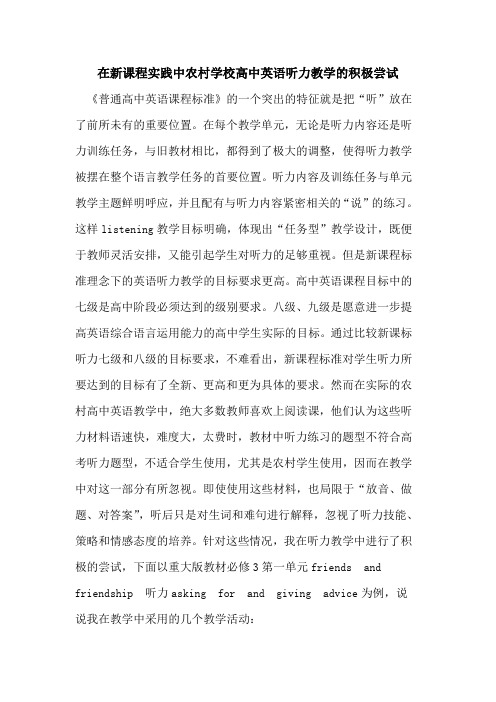 在新课程实践中农村学校高中英语听力教学的积极尝试

《普通高中英语课程标准》的一个突出的特征就是把“听”放在了前所未有的重要位置。在每个教学单元，无论是听力内容还是听力训练任务，与旧教材相比，都得到了极大的调整，使得听力教学被摆在整个语言教学任务的首要位置。听力内容及训练任务与单元教学主题鲜明呼应，并且配有与听力内容紧密相关的“说”的练习。这样 listening 教学目标明确，体现出“任务型”教学设计，既便于教师灵活安排，又能引起学生对听力的足够重视。但是新课程标准理念下的英语听力教学的目标要求更高。高中英语课程目标中的七级是高中阶段必须达到的级别要求。八级、九级是愿意进一步提高英语综合语言运用能力的高中学生实际的目标。通过比较新课标听力七级和八级的目标要求，不难看出，新课程标准对学生听力所要达到的目标有了全新、更高和更为具体的要求。然而在实际的农村高中英语教学中，绝大多数教师喜欢上阅读课，他们认为这些听力材料语速快，难度大，太费时，教材中听力练习的题型不符合高考听力题型，不适合学生使用，尤其是农村学生使用，因而在教学中对这一部分有所忽视。即使使用这些材料，也局限于“放音、做题、对答案”，听后只是对生词和难句进行解释，忽视了听力技能、策略和情感态度的培养。针对这些情况，我在听力教学中进行了积极的尝试，下面以重大版教材必修 3 第一单元 friends and friendship 听力 asking for and giving advice 为例，说说我在教学中采用的几个教学活动：